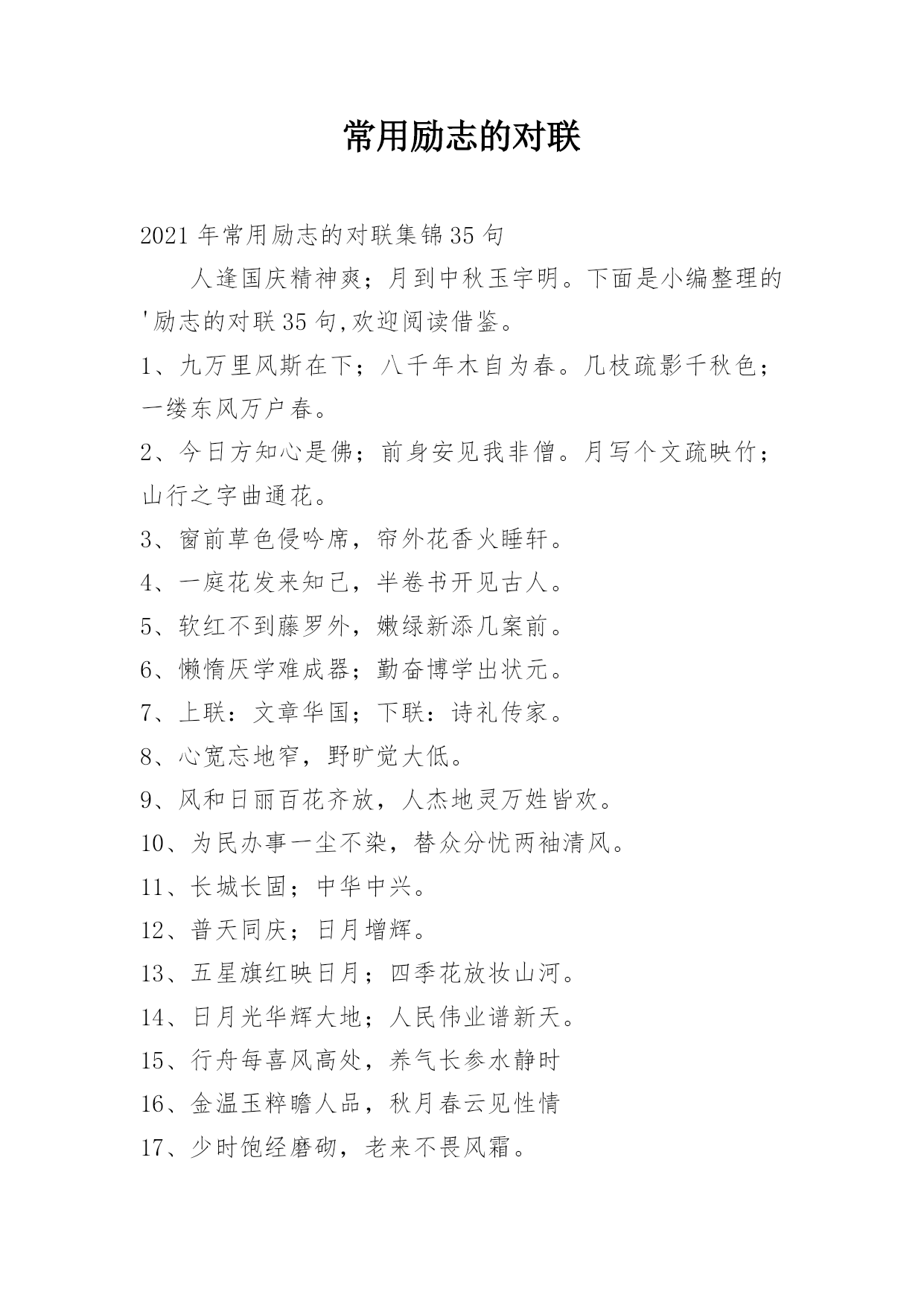 常用励志的对联

2021年常用励志的对联集锦35句

人逢国庆精神爽；月到中秋玉宇明。下面是小编整理的'励志的对联35句,欢迎阅读借鉴。

1、九万里风斯在下；八千年木自为春。几枝疏影千秋色；一缕东风万户春。

2、今日方知心是佛；前身安见我非僧。月写个文疏映竹；山行之字曲通花。

3、窗前草色侵吟席，帘外花香火睡轩。

4、一庭花发来知己，半卷书开见古人。

5、软红不到藤罗外，嫩绿新添几案前。

6、懒惰厌学难成器；勤奋博学出状元。

7、上联：文章华国；下联：诗礼传家。

8、心宽忘地窄，野旷觉大低。

9、风和日丽百花齐放，人杰地灵万姓皆欢。

10、为民办事一尘不染，替众分忧两袖清风。

11、长城长固；中华中兴。

12、普天同庆；日月增辉。

13、五星旗红映日月；四季花放妆山河。

14、日月光华辉大地；人民伟业谱新天。

15、行舟每喜风高处，养气长参水静时

16、金温玉粹瞻人品，秋月春云见性情

17、少时饱经磨砌，老来不畏风霜。